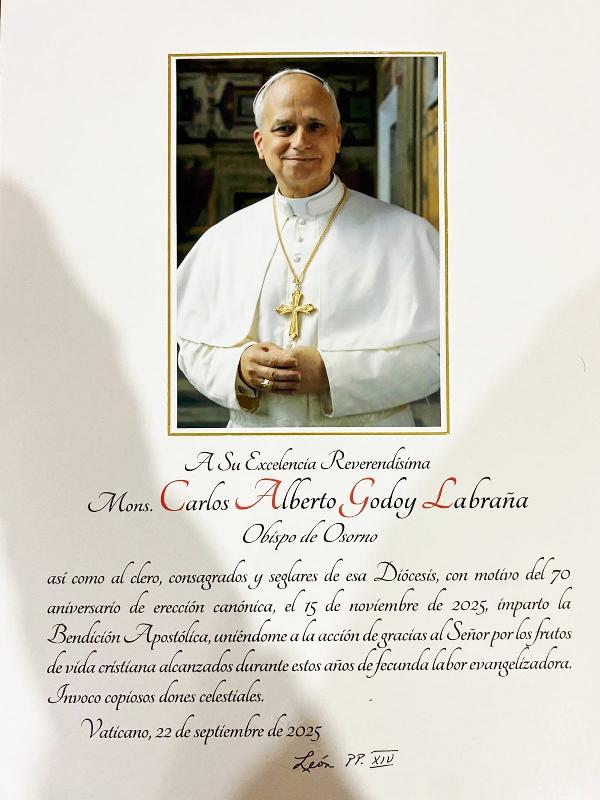 A Su Excelencia Reverendísima

Mons. Carlos Alberto Godoy Labraña

Obispo de Osorno

así como al clero, consagrados y seglares de esa Diócesis, con motivo del 70 aniversario de erección canónica, el 15 de noviembre de 2025, imparto la Bendición Apostólica, uniéndome a la acción de gracias al Señor por los frutos de vida cristiana alcanzados durante estos años de fecunda labor evangelizadora. Invoco copiosos dones celestiales.

Vaticano, 22 de septiembre de 2025

León PP. XIV